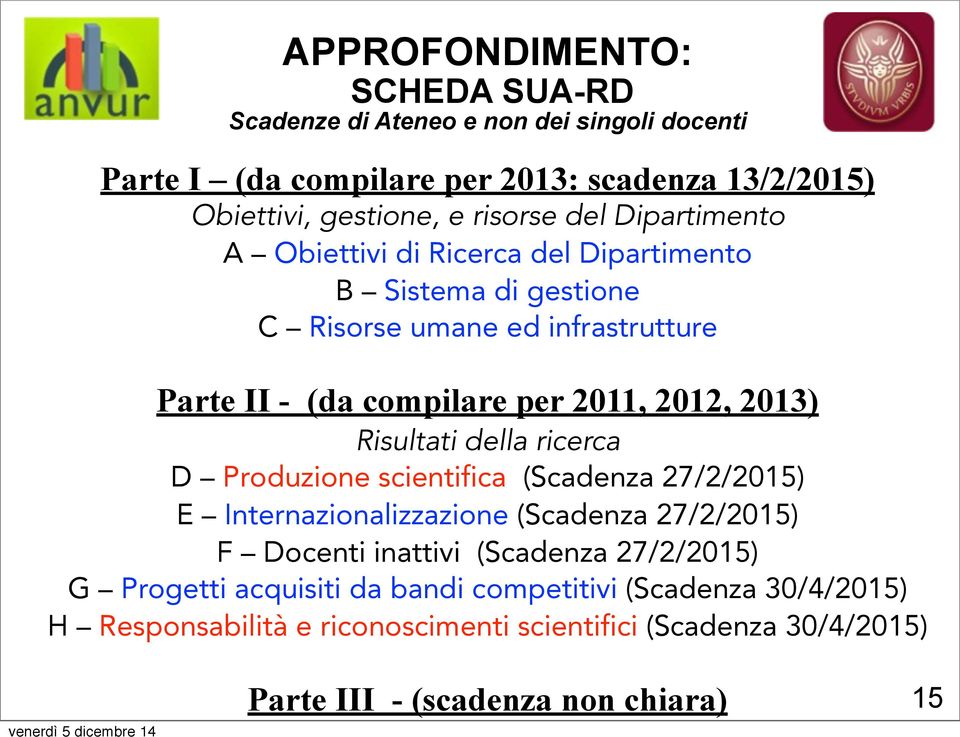 anvur

APPROFONDIMENTO:
SCHEDA SUA-RD
Scadenze di Ateneo e non dei singoli docenti

STVDIVM VRBIS

Parte I – (da compilare per 2013: scadenza 13/2/2015)
Obiettivi, gestione, e risorse del Dipartimento
A – Obiettivi di Ricerca del Dipartimento
B – Sistema di gestione
C – Risorse umane ed infrastrutture

Parte II - (da compilare per 2011, 2012, 2013)
Risultati della ricerca
D – Produzione scientifica (Scadenza 27/2/2015)
E – Internazionalizzazione (Scadenza 27/2/2015)
F – Docenti inattivi (Scadenza 27/2/2015)
G – Progetti acquisiti da bandi competitivi (Scadenza 30/4/2015)
H – Responsabilità e riconoscimenti scientifici (Scadenza 30/4/2015)

Parte III - (scadenza non chiara)

15

venerdì 5 dicembre 14